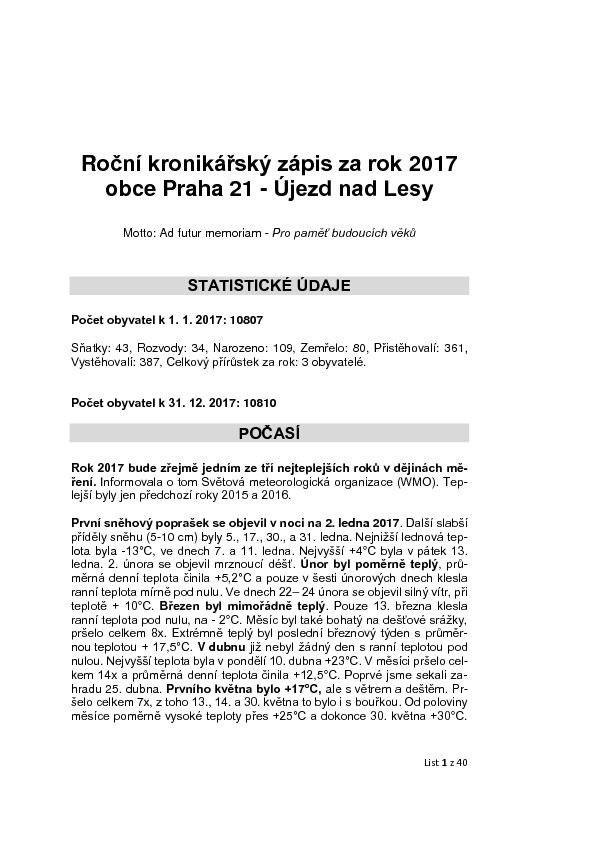 Roční kronikářský zápis za rok 2017
obce Praha 21 - Újezd nad Lesy

Motto: Ad futur memoriam - Pro paměť budoucích věků

STATISTICKÉ ÚDAJE

Počet obyvatel k 1. 1. 2017: 10807

Sňatky: 43, Rozvody: 34, Narozeno: 109, Zemřelo: 80, Přistěhovalí: 361, Vystěhovalí: 387, Celkový přírůstek za rok: 3 obyvatelé.

Počet obyvatel k 31. 12. 2017: 10810

POČASÍ

Rok 2017 bude zřejmě jedním ze tří nejteplejších roků v dějinách měření. Informovala o tom Světová meteorologická organizace (WMO). Teplejší byly jen předchozí roky 2015 a 2016.

První sněhový poprašek se objevil v noci na 2. ledna 2017. Další slabší příděly sněhu (5-10 cm) byly 5., 17., 30., a 31. ledna. Nejnižší lednová teplota byla -13°C, ve dnech 7. a 11. ledna. Nejvyšší +4°C byla v pátek 13. ledna. 2. února se objevil mrznoucí déšť. Únor byl poměrně teplý, průměrná denní teplota činila +5,2°C a pouze v šesti únorových dnech klesla ranní teplota mírně pod nulu. Ve dnech 22– 24 února se objevil silný vítr, při teplotě + 10°C. Březen byl mimořádně teplý. Pouze 13. března klesla ranní teplota pod nulu, na - 2°C. Měsíc byl také bohatý na dešťové srážky, pršelo celkem 8x. Extrémně teplý byl poslední březnový týden s průměrnou teplotou + 17,5°C. V dubnu již nebyl žádný den s ranní teplotou pod nulou. Nejvyšší teplota byla v pondělí 10. dubna +23°C. V měsíci pršelo celkem 14x a průměrná denní teplota činila +12,5°C. Poprvé jsme sekali zahradu 25. dubna. Prvního května bylo +17°C, ale s větrem a deštěm. Pršelo celkem 7x, z toho 13., 14. a 30. května to bylo i s bouřkou. Od poloviny měsíce poměrně vysoké teploty přes +25°C a dokonce 30. května +30°C.

List 1 z 40